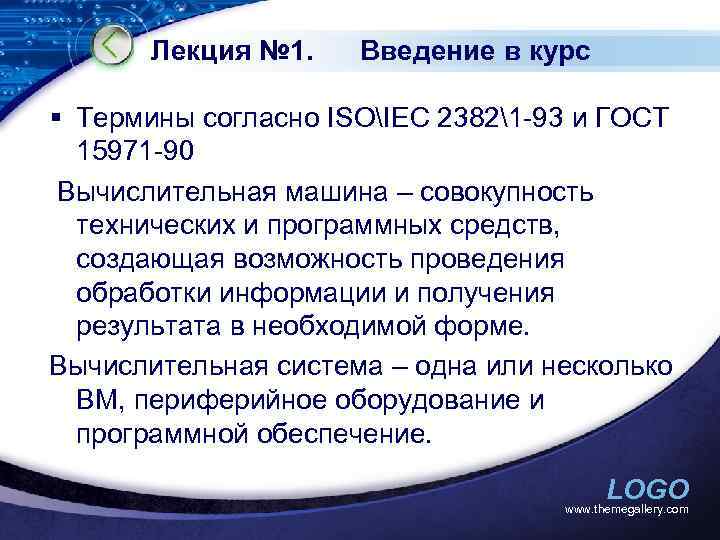 Лекция №1. Введение в курс

▪ Термины согласно ISO\IEC 2382\1-93 и ГОСТ 15971-90

Вычислительная машина – совокупность технических и программных средств, создающая возможность проведения обработки информации и получения результата в необходимой форме.

Вычислительная система – одна или несколько ВМ, периферийное оборудование и программной обеспечение.

LOGO
www.themegallery.com